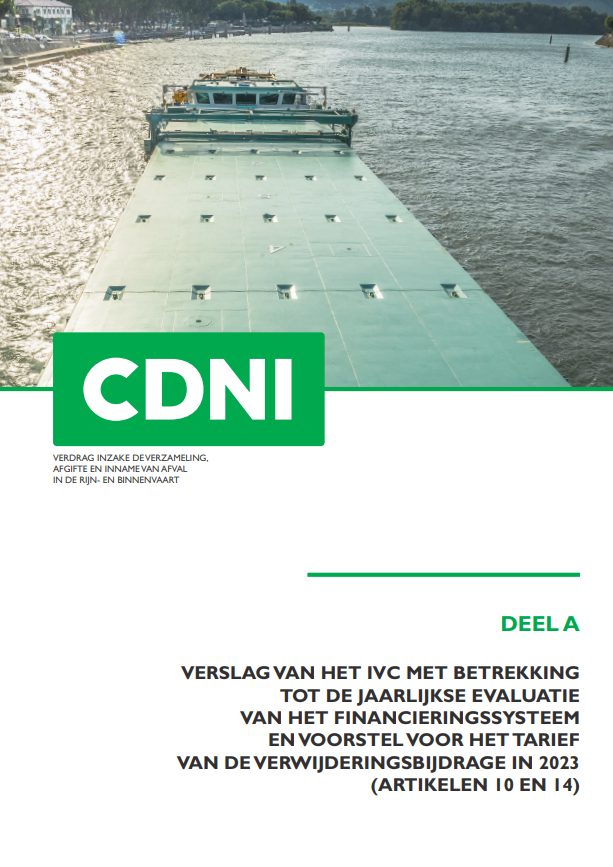 CDNI

VERDRAG INZAKE DE VERZAMELING, AFGIFTE EN INNAME VAN AFVAL IN DE RIJN- EN BINNENVAART

DEEL A

VERSLAG VAN HET IVC MET BETREKKING TOT DE JAARLIJKSE EVALUATIE VAN HET FINANCIERINGSSYSTEEM EN VOORSTEL VOOR HET TARIEF VAN DE VERWIJDERINGSBIJDRAGE IN 2023 (ARTIKELEN 10 EN 14)